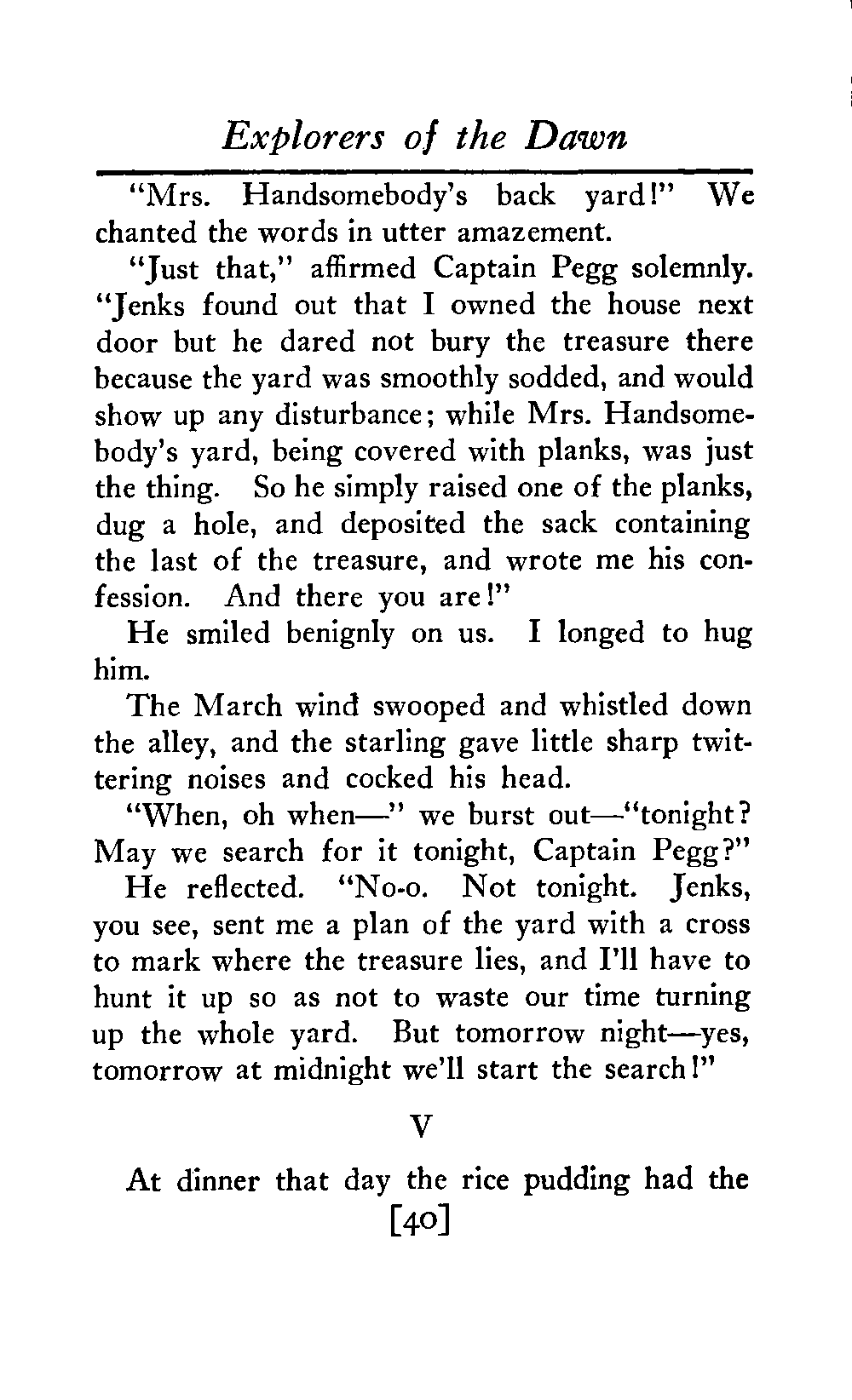 Explorers of the Dawn

"Mrs. Handsomebody's back yard!" We chanted the words in utter amazement.

"Just that," affirmed Captain Pegg solemnly. "Jenks found out that I owned the house next door but he dared not bury the treasure there because the yard was smoothly sodded, and would show up any disturbance; while Mrs. Handsomebody's yard, being covered with planks, was just the thing. So he simply raised one of the planks, dug a hole, and deposited the sack containing the last of the treasure, and wrote me his confession. And there you are!"

He smiled benignly on us. I longed to hug him.

The March wind swooped and whistled down the alley, and the starling gave little sharp twittering noises and cocked his head.

"When, oh when—" we burst out—"tonight? May we search for it tonight, Captain Pegg?"

He reflected. "No-o. Not tonight. Jenks, you see, sent me a plan of the yard with a cross to mark where the treasure lies, and I'll have to hunt it up so as not to waste our time turning up the whole yard. But tomorrow night—yes, tomorrow at midnight we'll start the search!"

V

At dinner that day the rice pudding had the

[40]